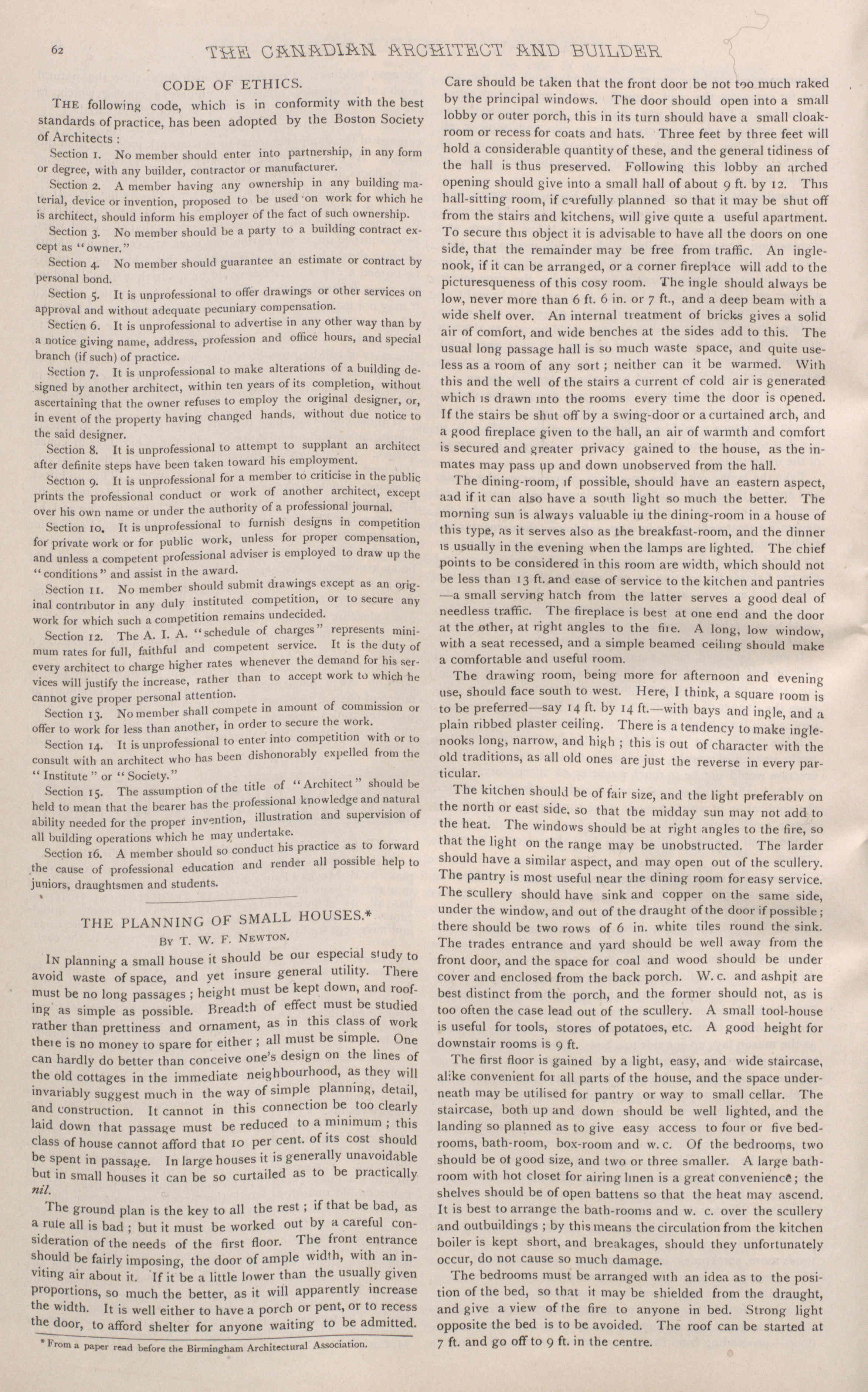 62 THE CANADIAN ARCHITECT AND BUILDER

CODE OF ETHICS.

THE following code, which is in conformity with the best standards of practice, has been adopted by the Boston Society of Architects :

Section 1. No member should enter into partnership, in any form or degree, with any builder, contractor or manufacturer.

Section 2. A member having any ownership in any building material, device or invention, proposed to be used on work for which he is architect, should inform his employer of the fact of such ownership.

Section 3. No member should be a party to a building contract except as "owner."

Section 4. No member should guarantee an estimate or contract by personal bond.

Section 5. It is unprofessional to offer drawings or other services on approval and without adequate pecuniary compensation.

Section 6. It is unprofessional to advertise in any other way than by a notice giving name, address, profession and office hours, and special branch (if such) of practice.

Section 7. It is unprofessional to make alterations of a building designed by another architect, within ten years of its completion, without ascertaining that the owner refuses to employ the original designer, or, in event of the property having changed hands, without due notice to the said designer.

Section 8. It is unprofessional to attempt to supplant an architect after definite steps have been taken toward his employment.

Section 9. It is unprofessional for a member to criticise in the public prints the professional conduct or work of another architect, except over his own name or under the authority of a professional journal.

Section 10. It is unprofessional to furnish designs in competition for private work or for public work, unless for proper compensation, and unless a competent professional adviser is employed to draw up the "conditions" and assist in the award.

Section 11. No member should submit drawings except as an original contributor in any duly instituted competition, or to secure any work for which such a competition remains undecided.

Section 12. The A. I. A. "schedule of charges" represents minimum rates for full, faithful and competent service. It is the duty of every architect to charge higher rates whenever the demand for his services will justify the increase, rather than to accept work to which he cannot give proper personal attention.

Section 13. No member shall compete in amount of commission or offer to work for less than another, in order to secure the work.

Section 14. It is unprofessional to enter into competition with or to consult with an architect who has been dishonorably expelled from the "Institute" or "Society."

Section 15. The assumption of the title of "Architect" should be held to mean that the bearer has the professional knowledge and natural ability needed for the proper invention, illustration and supervision of all building operations which he may undertake.

Section 16. A member should so conduct his practice as to forward the cause of professional education and render all possible help to juniors, draughtsmen and students.

THE PLANNING OF SMALL HOUSES.*
BY T. W. F. NEWTON.

IN planning a small house it should be our especial study to avoid waste of space, and yet insure general utility. There must be no long passages ; height must be kept down, and roofing as simple as possible. Breadth of effect must be studied rather than prettiness and ornament, as in this class of work there is no money to spare for either ; all must be simple. One can hardly do better than conceive one's design on the lines of the old cottages in the immediate neighbourhood, as they will invariably suggest much in the way of simple planning, detail, and construction. It cannot in this connection be too clearly laid down that passage must be reduced to a minimum ; this class of house cannot afford that 10 per cent. of its cost should be spent in passage. In large houses it is generally unavoidable but in small houses it can be so curtailed as to be practically nil.

The ground plan is the key to all the rest ; if that be bad, as a rule all is bad ; but it must be worked out by a careful consideration of the needs of the first floor. The front entrance should be fairly imposing, the door of ample width, with an inviting air about it. If it be a little lower than the usually given proportions, so much the better, as it will apparently increase the width. It is well either to have a porch or pent, or to recess the door, to afford shelter for anyone waiting to be admitted.

* From a paper read before the Birmingham Architectural Association.

Care should be taken that the front door be not too much raked by the principal windows. The door should open into a small lobby or outer porch, this in its turn should have a small cloakroom or recess for coats and hats. Three feet by three feet will hold a considerable quantity of these, and the general tidiness of the hall is thus preserved. Following this lobby an arched opening should give into a small hall of about 9 ft. by 12. This hall-sitting room, if carefully planned so that it may be shut off from the stairs and kitchens, will give quite a useful apartment. To secure this object it is advisable to have all the doors on one side, that the remainder may be free from traffic. An inglenook, if it can be arranged, or a corner fireplace will add to the picturesqueness of this cosy room. The ingle should always be low, never more than 6 ft. 6 in. or 7 ft., and a deep beam with a wide shelf over. An internal treatment of bricks gives a solid air of comfort, and wide benches at the sides add to this. The usual long passage hall is so much waste space, and quite useless as a room of any sort ; neither can it be warmed. With this and the well of the stairs a current of cold air is generated which is drawn into the rooms every time the door is opened. If the stairs be shut off by a swing-door or a curtained arch, and a good fireplace given to the hall, an air of warmth and comfort is secured and greater privacy gained to the house, as the inmates may pass up and down unobserved from the hall.

The dining-room, if possible, should have an eastern aspect, aad if it can also have a south light so much the better. The morning sun is always valuable iu the dining-room in a house of this type, as it serves also as the breakfast-room, and the dinner is usually in the evening when the lamps are lighted. The chief points to be considered in this room are width, which should not be less than 13 ft. and ease of service to the kitchen and pantries —a small serving hatch from the latter serves a good deal of needless traffic. The fireplace is best at one end and the door at the other, at right angles to the fire. A long, low window, with a seat recessed, and a simple beamed ceiling should make a comfortable and useful room.

The drawing room, being more for afternoon and evening use, should face south to west. Here, I think, a square room is to be preferred—say 14 ft. by 14 ft.—with bays and ingle, and a plain ribbed plaster ceiling. There is a tendency to make inglenooks long, narrow, and high ; this is out of character with the old traditions, as all old ones are just the reverse in every particular.

The kitchen should be of fair size, and the light preferably on the north or east side, so that the midday sun may not add to the heat. The windows should be at right angles to the fire, so that the light on the range may be unobstructed. The larder should have a similar aspect, and may open out of the scullery. The pantry is most useful near the dining room for easy service. The scullery should have sink and copper on the same side, under the window, and out of the draught of the door if possible ; there should be two rows of 6 in. white tiles round the sink. The trades entrance and yard should be well away from the front door, and the space for coal and wood should be under cover and enclosed from the back porch. W. c. and ashpit are best distinct from the porch, and the former should not, as is too often the case lead out of the scullery. A small tool-house is useful for tools, stores of potatoes, etc. A good height for downstair rooms is 9 ft.

The first floor is gained by a light, easy, and wide staircase, alike convenient for all parts of the house, and the space underneath may be utilised for pantry or way to small cellar. The staircase, both up and down should be well lighted, and the landing so planned as to give easy access to four or five bedrooms, bath-room, box-room and w. c. Of the bedrooms, two should be of good size, and two or three smaller. A large bathroom with hot closet for airing linen is a great convenience ; the shelves should be of open battens so that the heat may ascend. It is best to arrange the bath-rooms and w. c. over the scullery and outbuildings ; by this means the circulation from the kitchen boiler is kept short, and breakages, should they unfortunately occur, do not cause so much damage.

The bedrooms must be arranged with an idea as to the position of the bed, so that it may be shielded from the draught, and give a view of the fire to anyone in bed. Strong light opposite the bed is to be avoided. The roof can be started at 7 ft. and go off to 9 ft. in the centre.